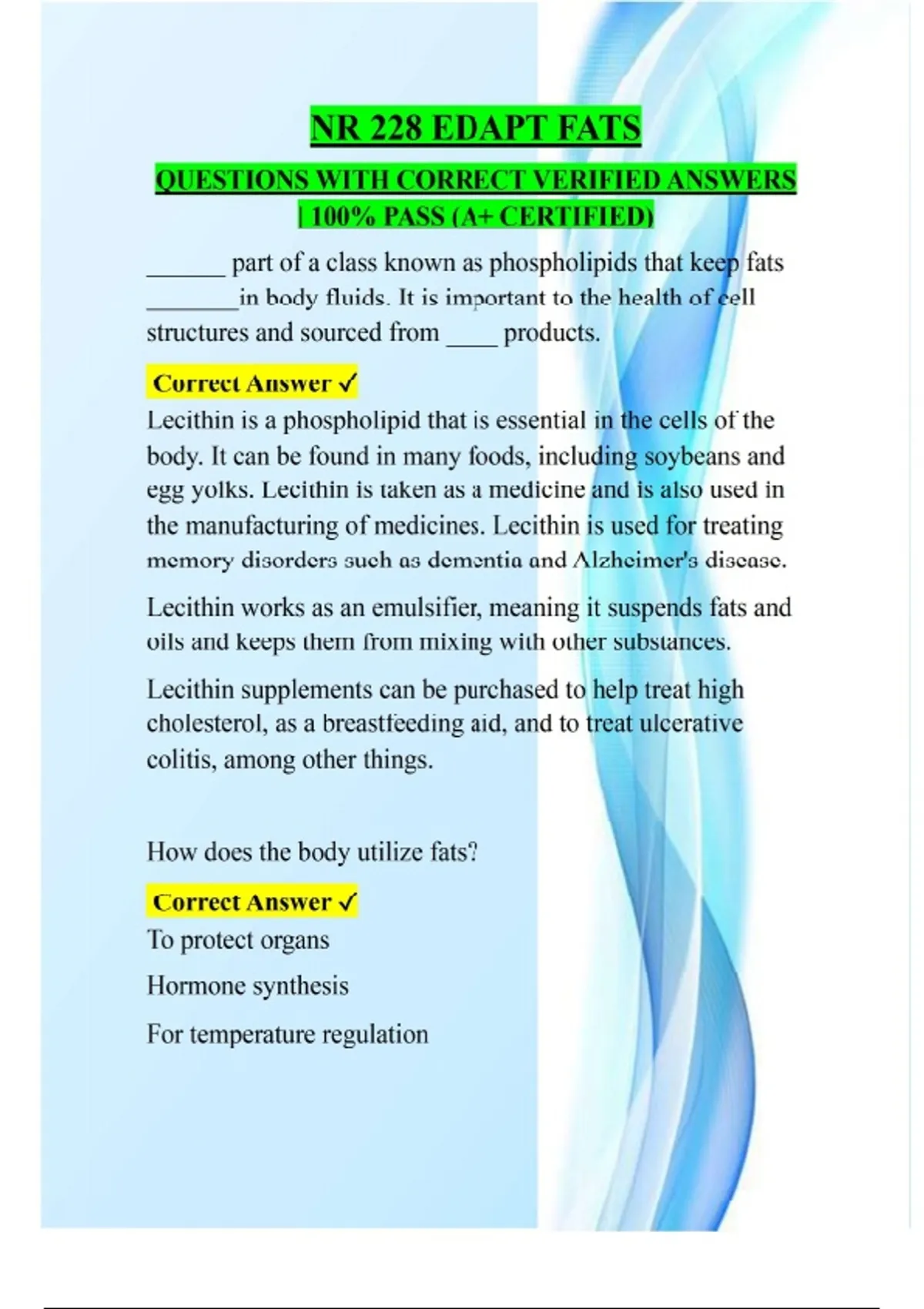 NR 228 EDAPT FATS

QUESTIONS WITH CORRECT VERIFIED ANSWERS | 100% PASS (A+ CERTIFIED)

______ part of a class known as phospholipids that keep fats _______in body fluids. It is important to the health of cell structures and sourced from ____ products.

Correct Answer ✓

Lecithin is a phospholipid that is essential in the cells of the body. It can be found in many foods, including soybeans and egg yolks. Lecithin is taken as a medicine and is also used in the manufacturing of medicines. Lecithin is used for treating memory disorders such as dementia and Alzheimer's disease.

Lecithin works as an emulsifier, meaning it suspends fats and oils and keeps them from mixing with other substances.

Lecithin supplements can be purchased to help treat high cholesterol, as a breastfeeding aid, and to treat ulcerative colitis, among other things.

How does the body utilize fats?

Correct Answer ✓

To protect organs

Hormone synthesis

For temperature regulation